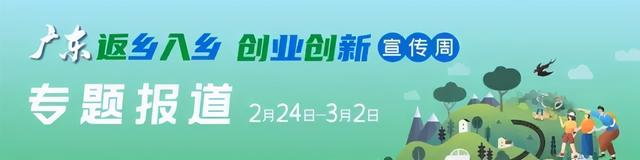 广东返乡入乡 创业创新 宣传周

专题报道 2月24日–3月2日